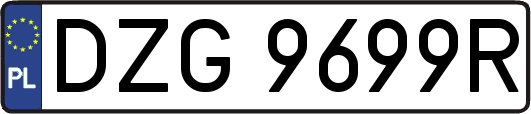 PL
DZG 9699R